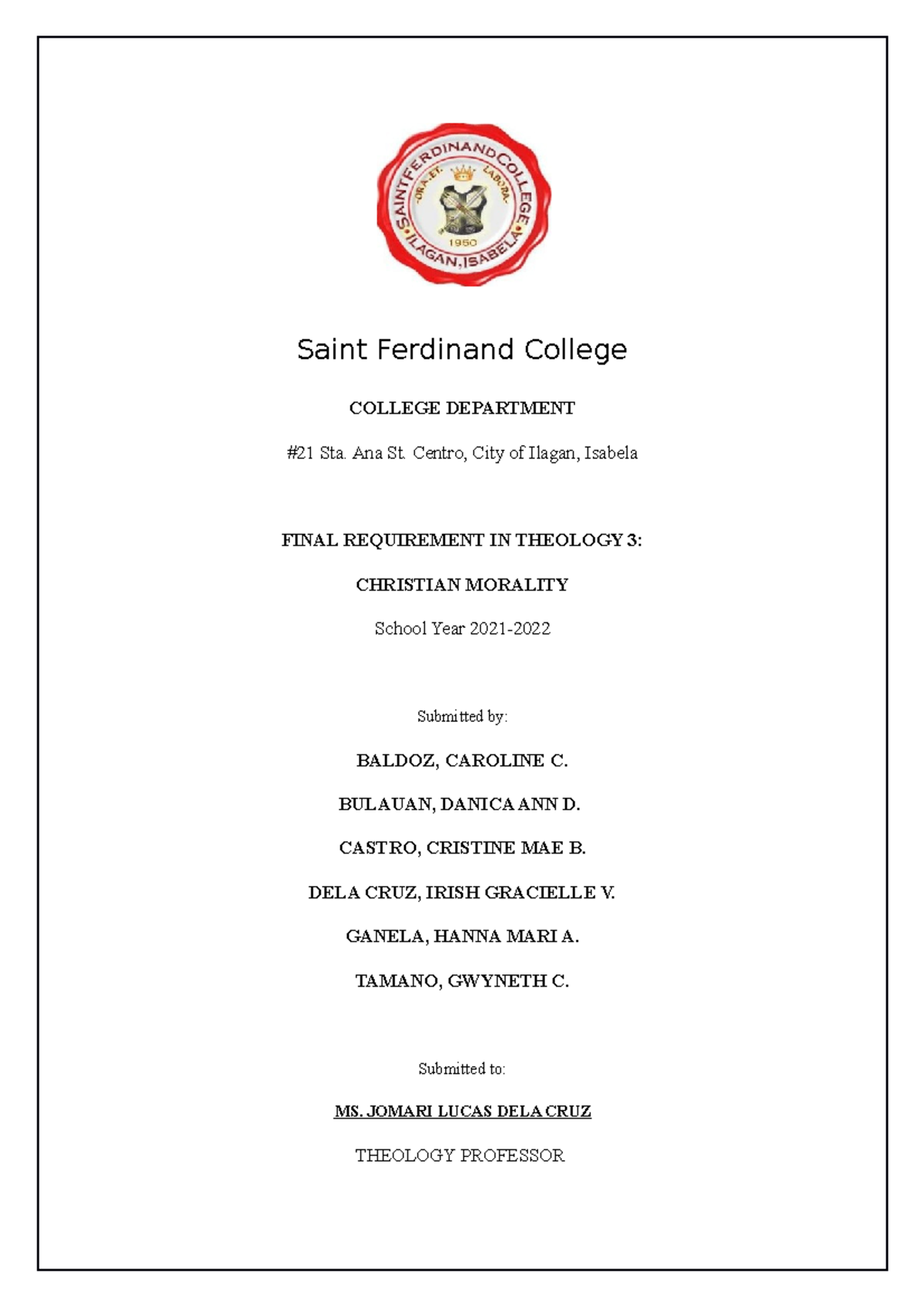 SAINT FERDINAND COLLEGE
ORA ET LABORA
1950
ILAGAN, ISABELA

Saint Ferdinand College

COLLEGE DEPARTMENT

#21 Sta. Ana St. Centro, City of Ilagan, Isabela

FINAL REQUIREMENT IN THEOLOGY 3:

CHRISTIAN MORALITY

School Year 2021-2022

Submitted by:

BALDOZ, CAROLINE C.

BULAUAN, DANICA ANN D.

CASTRO, CRISTINE MAE B.

DELA CRUZ, IRISH GRACIELLE V.

GANELA, HANNA MARI A.

TAMANO, GWYNETH C.

Submitted to:

MS. JOMARI LUCAS DELA CRUZ

THEOLOGY PROFESSOR